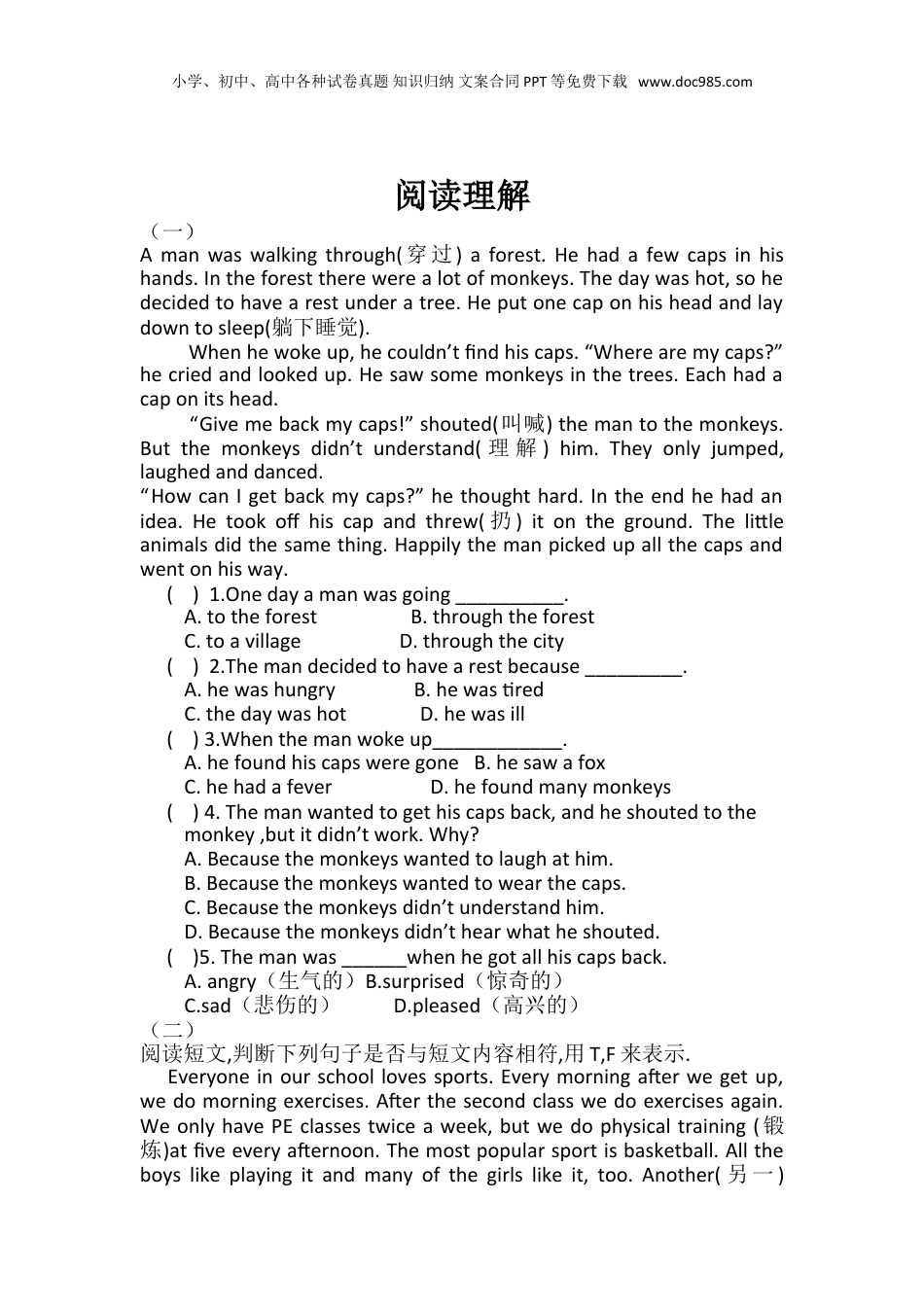 小学、初中、高中各种试卷真题 知识归纳 文案合同 PPT 等免费下载 www.doc985.com

阅读理解

（一）

A man was walking through(穿过) a forest. He had a few caps in his hands. In the forest there were a lot of monkeys. The day was hot, so he decided to have a rest under a tree. He put one cap on his head and lay down to sleep(躺下睡觉).

When he woke up, he couldn’t find his caps. “Where are my caps?” he cried and looked up. He saw some monkeys in the trees. Each had a cap on its head.

“Give me back my caps!” shouted(叫喊) the man to the monkeys. But the monkeys didn’t understand(理解) him. They only jumped, laughed and danced.

“How can I get back my caps?” he thought hard. In the end he had an idea. He took off his cap and threw(扔) it on the ground. The little animals did the same thing. Happily the man picked up all the caps and went on his way.

( ) 1.One day a man was going __________.
A. to the forest B. through the forest
C. to a village D. through the city

( ) 2.The man decided to have a rest because _________.
A. he was hungry B. he was tired
C. the day was hot D. he was ill

( ) 3.When the man woke up____________.
A. he found his caps were gone B. he saw a fox
C. he had a fever D. he found many monkeys

( ) 4. The man wanted to get his caps back, and he shouted to the monkey ,but it didn’t work. Why?
A. Because the monkeys wanted to laugh at him.
B. Because the monkeys wanted to wear the caps.
C. Because the monkeys didn’t understand him.
D. Because the monkeys didn’t hear what he shouted.

( )5. The man was ______when he got all his caps back.
A. angry（生气的）B.surprised（惊奇的）
C.sad（悲伤的） D.pleased（高兴的）

（二）

阅读短文,判断下列句子是否与短文内容相符,用 T,F 来表示.

Everyone in our school loves sports. Every morning after we get up, we do morning exercises. After the second class we do exercises again. We only have PE classes twice a week, but we do physical training (锻炼)at five every afternoon. The most popular sport is basketball. All the boys like playing it and many of the girls like it, too. Another(另一)